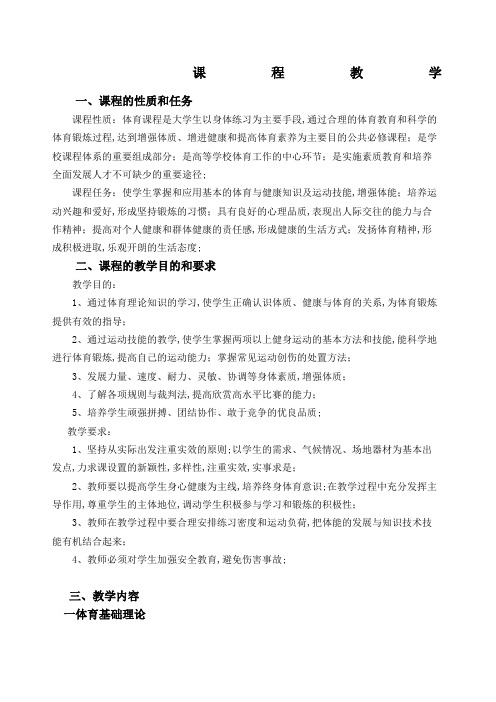 课 程 教 学

一、课程的性质和任务

课程性质：体育课程是大学生以身体练习为主要手段，通过合理的体育教育和科学的体育锻炼过程，达到增强体质、增进健康和提高体育素养为主要目的公共必修课程；是学校课程体系的重要组成部分；是高等学校体育工作的中心环节；是实施素质教育和培养全面发展人才不可缺少的重要途径；

课程任务：使学生掌握和应用基本的体育与健康知识及运动技能，增强体能；培养运动兴趣和爱好，形成坚持锻炼的习惯；具有良好的心理品质，表现出人际交往的能力与合作精神；提高对个人健康和群体健康的责任感，形成健康的生活方式；发扬体育精神，形成积极进取，乐观开朗的生活态度；

二、课程的教学目的和要求

教学目的：

1、通过体育理论知识的学习，使学生正确认识体质、健康与体育的关系，为体育锻炼提供有效的指导；

2、通过运动技能的教学，使学生掌握两项以上健身运动的基本方法和技能，能科学地进行体育锻炼，提高自己的运动能力；掌握常见运动创伤的处置方法；

3、发展力量、速度、耐力、灵敏、协调等身体素质，增强体质；

4、了解各项规则与裁判法，提高欣赏高水平比赛的能力；

5、培养学生顽强拼搏、团结协作、敢于竞争的优良品质；

教学要求：

1、坚持从实际出发注重实效的原则；以学生的需求、气候情况、场地器材为基本出发点，力求课设置的新颖性，多样性，注重实效，实事求是；

2、教师要以提高学生身心健康为主线，培养终身体育意识；在教学过程中充分发挥主导作用，尊重学生的主体地位，调动学生积极参与学习和锻炼的积极性；

3、教师在教学过程中要合理安排练习密度和运动负荷，把体能的发展与知识技术技能有机结合起来；

4、教师必须对学生加强安全教育，避免伤害事故；

三、教学内容

一体育基础理论